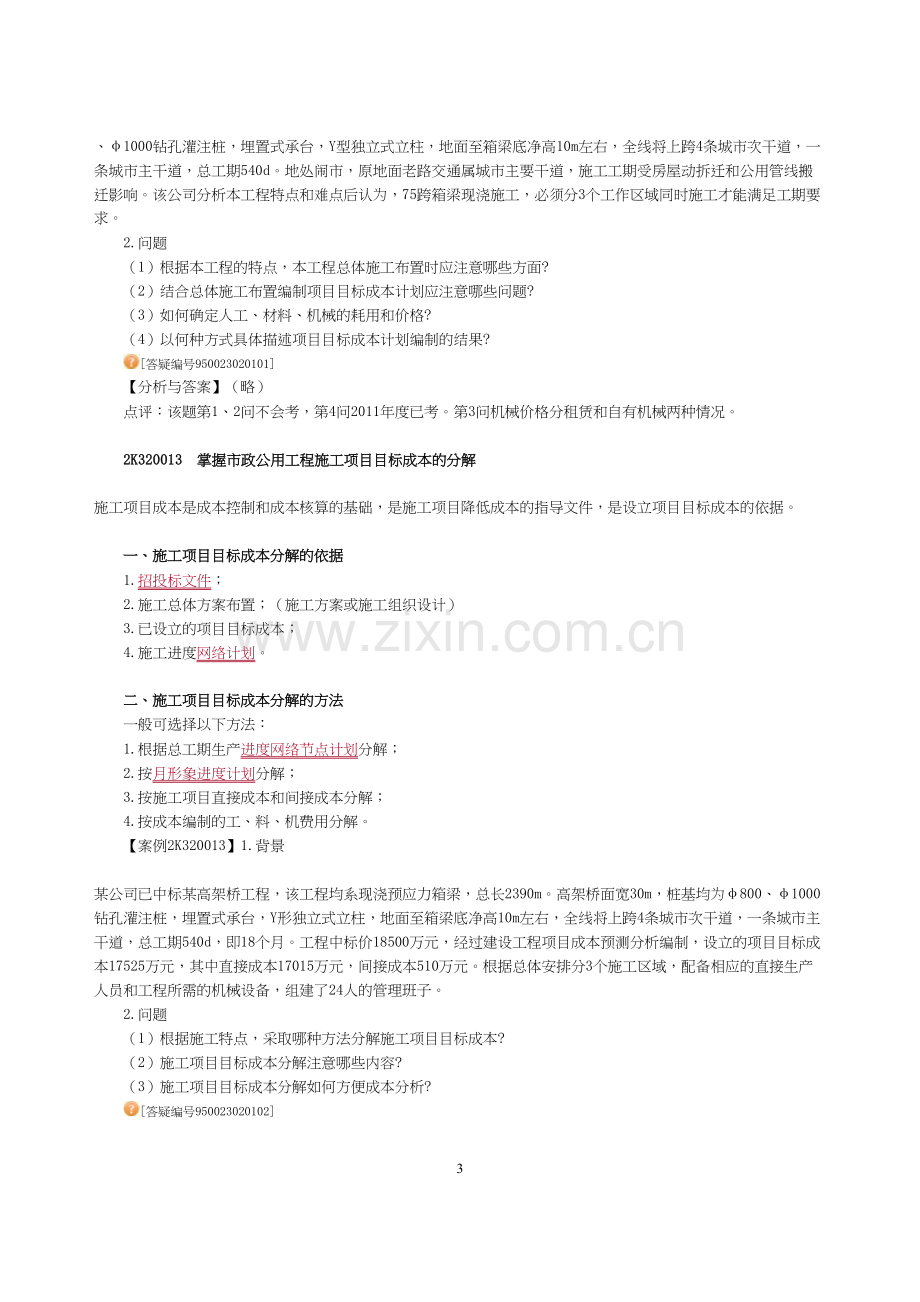 、φ1000钻孔灌注桩，埋置式承台，Y型独立式立柱，地面至箱梁底净高10m左右，全线将上跨4条城市次干道，一条城市主干道，总工期540d。地处闹市，原地面老路交通属城市主要干道，施工工期受房屋动拆迁和公用管线搬迁影响。该公司分析本工程特点和难点后认为，75跨箱梁现浇施工，必须分3个工作区域同时施工才能满足工期要求。

2.问题

（1）根据本工程的特点，本工程总体施工布置时应注意哪些方面?

（2）结合总体施工布置编制项目目标成本计划应注意哪些问题?

（3）如何确定人工、材料、机械的耗用和价格?

（4）以何种方式具体描述项目目标成本计划编制的结果?

[答疑编号950023020101]

【分析与答案】（略）

点评：该题第1、2问不会考，第4问2011年度已考。第3问机械价格分租赁和自有机械两种情况。

2K320013　掌握市政公用工程施工项目目标成本的分解

施工项目成本是成本控制和成本核算的基础，是施工项目降低成本的指导文件，是设立项目目标成本的依据。

一、施工项目目标成本分解的依据

1.招投标文件；

2.施工总体方案布置；（施工方案或施工组织设计）

3.已设立的项目目标成本；

4.施工进度网络计划。

www.zixin.com.cn

二、施工项目目标成本分解的方法

一般可选择以下方法：

1.根据总工期生产进度网络节点计划分解；

2.按月形象进度计划分解；

3.按施工项目直接成本和间接成本分解；

4.按成本编制的工、料、机费用分解。

【案例2K320013】1.背景

某公司已中标某高架桥工程，该工程均系现浇预应力箱梁，总长2390m。高架桥面宽30m，桩基均为φ800、φ1000钻孔灌注桩，埋置式承台，Y形独立式立柱，地面至箱梁底净高10m左右，全线将上跨4条城市次干道，一条城市主干道，总工期540d，即18个月。工程中标价18500万元，经过建设工程项目成本预测分析编制，设立的项目目标成本17525万元，其中直接成本17015万元，间接成本510万元。根据总体安排分3个施工区域，配备相应的直接生产人员和工程所需的机械设备，组建了24人的管理班子。

2.问题

（1）根据施工特点，采取哪种方法分解施工项目目标成本?

（2）施工项目目标成本分解注意哪些内容?

（3）施工项目目标成本分解如何方便成本分析?

[答疑编号950023020102]

3